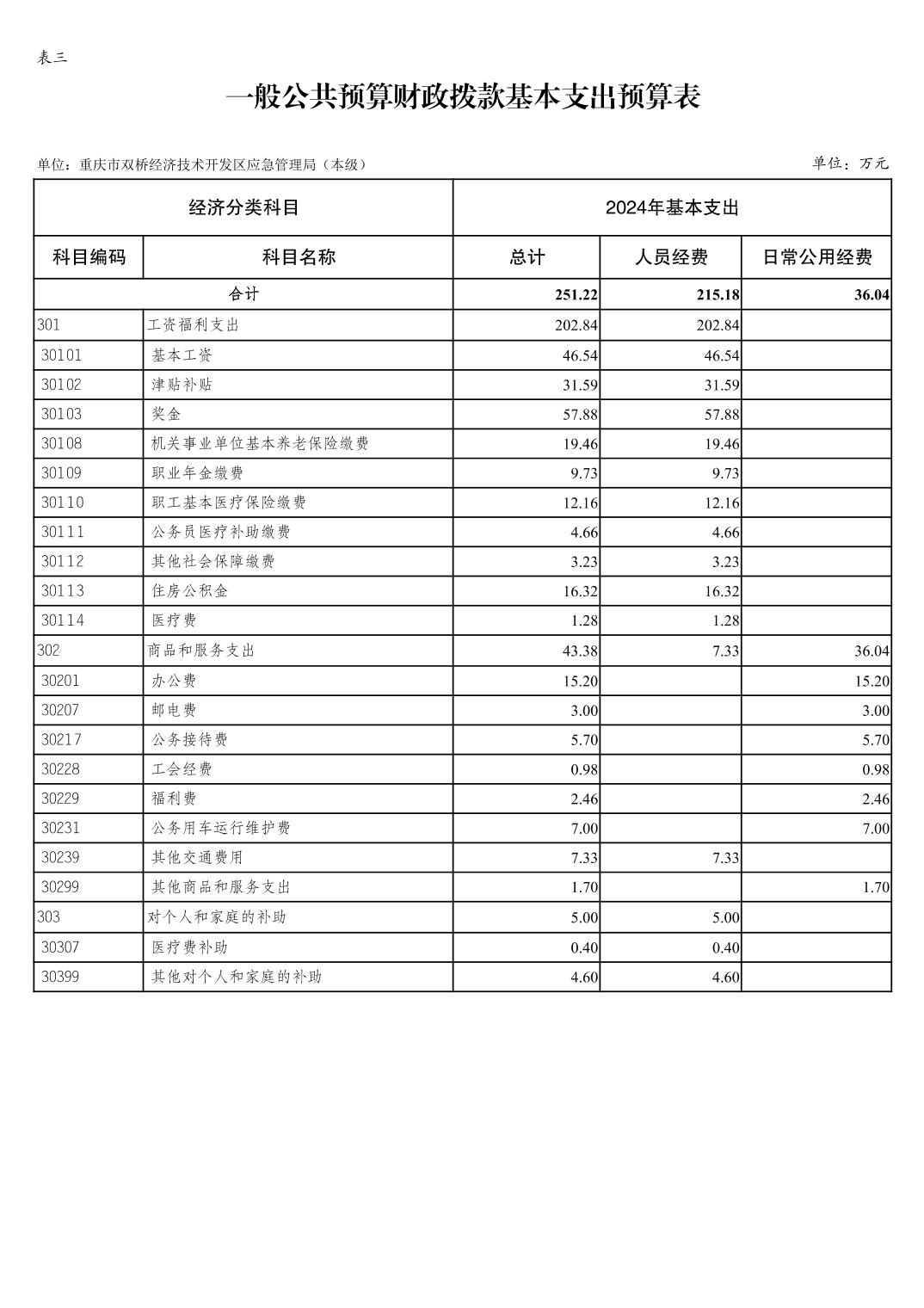 表三

一般公共预算财政拨款基本支出预算表

单位：重庆市双桥经济技术开发区应急管理局（本级）

单位：万元

| 经济分类科目 | | 2024年基本支出 | | |
|---|---|---|---|---|
| 科目编码 | 科目名称 | 总计 | 人员经费 | 日常公用经费 |
| 合计 | | 251.22 | 215.18 | 36.04 |
| 301 | 工资福利支出 | 202.84 | 202.84 | |
| 30101 | 基本工资 | 46.54 | 46.54 | |
| 30102 | 津贴补贴 | 31.59 | 31.59 | |
| 30103 | 奖金 | 57.88 | 57.88 | |
| 30108 | 机关事业单位基本养老保险缴费 | 19.46 | 19.46 | |
| 30109 | 职业年金缴费 | 9.73 | 9.73 | |
| 30110 | 职工基本医疗保险缴费 | 12.16 | 12.16 | |
| 30111 | 公务员医疗补助缴费 | 4.66 | 4.66 | |
| 30112 | 其他社会保障缴费 | 3.23 | 3.23 | |
| 30113 | 住房公积金 | 16.32 | 16.32 | |
| 30114 | 医疗费 | 1.28 | 1.28 | |
| 302 | 商品和服务支出 | 43.38 | 7.33 | 36.04 |
| 30201 | 办公费 | 15.20 | | 15.20 |
| 30207 | 邮电费 | 3.00 | | 3.00 |
| 30217 | 公务接待费 | 5.70 | | 5.70 |
| 30228 | 工会经费 | 0.98 | | 0.98 |
| 30229 | 福利费 | 2.46 | | 2.46 |
| 30231 | 公务用车运行维护费 | 7.00 | | 7.00 |
| 30239 | 其他交通费用 | 7.33 | 7.33 | |
| 30299 | 其他商品和服务支出 | 1.70 | | 1.70 |
| 303 | 对个人和家庭的补助 | 5.00 | 5.00 | |
| 30307 | 医疗费补助 | 0.40 | 0.40 | |
| 30399 | 其他对个人和家庭的补助 | 4.60 | 4.60 | |